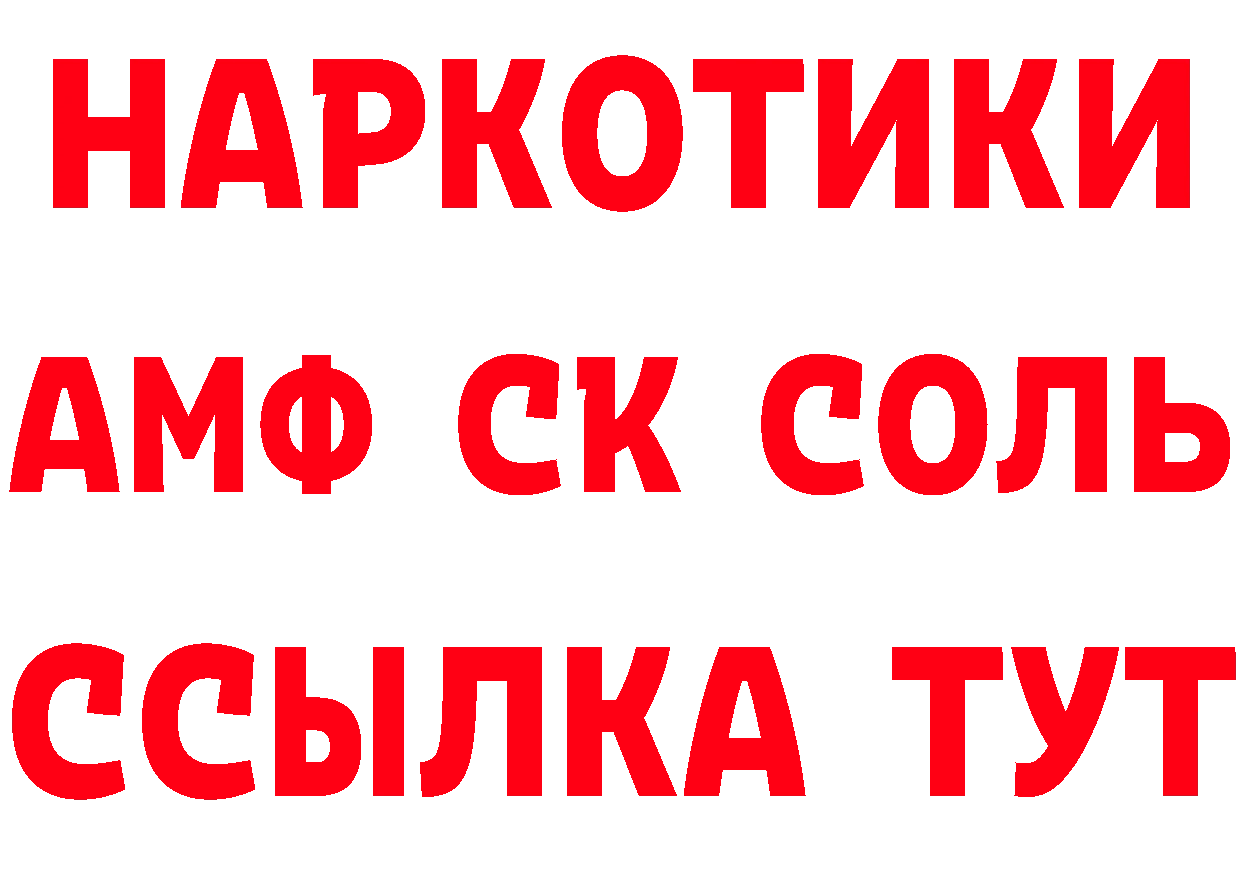 НАРКОТИКИ
АМФ СК СОЛЬ
ССЫЛКА ТУТ